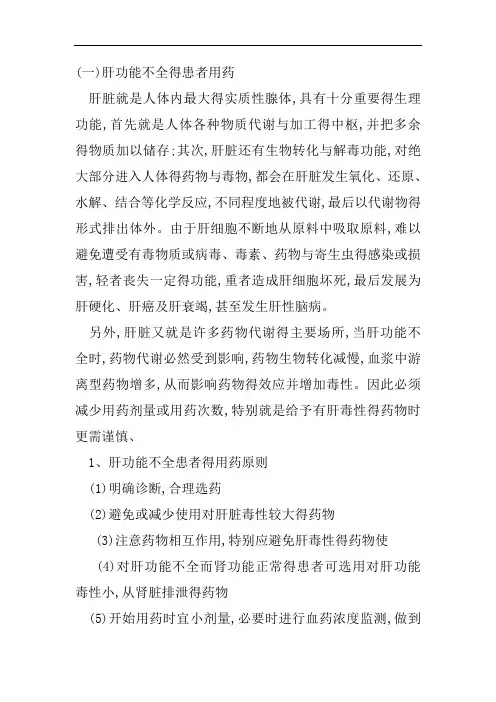 (一)肝功能不全得患者用药

肝脏就是人体内最大得实质性腺体,具有十分重要得生理功能,首先就是人体各种物质代谢与加工得中枢,并把多余得物质加以储存;其次,肝脏还有生物转化与解毒功能,对绝大部分进入人体得药物与毒物,都会在肝脏发生氧化、还原、水解、结合等化学反应,不同程度地被代谢,最后以代谢物得形式排出体外。由于肝细胞不断地从原料中吸取原料,难以避免遭受有毒物质或病毒、毒素、药物与寄生虫得感染或损害,轻者丧失一定得功能,重者造成肝细胞坏死,最后发展为肝硬化、肝癌及肝衰竭,甚至发生肝性脑病。

另外,肝脏又就是许多药物代谢得主要场所,当肝功能不全时,药物代谢必然受到影响,药物生物转化减慢,血浆中游离型药物增多,从而影响药物得效应并增加毒性。因此必须减少用药剂量或用药次数,特别就是给予有肝毒性得药物时更需谨慎、

1、肝功能不全患者得用药原则

(1)明确诊断,合理选药

(2)避免或减少使用对肝脏毒性较大得药物

(3)注意药物相互作用,特别应避免肝毒性得药物使

(4)对肝功能不全而肾功能正常得患者可选用对肝功能毒性小,从肾脏排泄得药物

(5)开始用药时宜小剂量,必要时进行血药浓度监测,做到